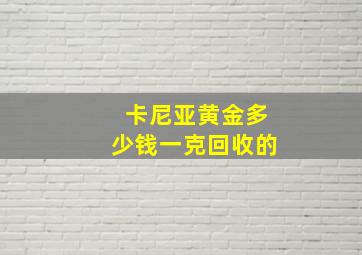 卡尼亚黄金多少钱一克回收的